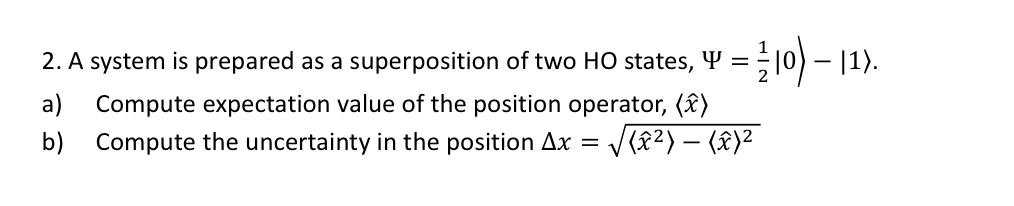 2. A system is prepared as a superposition of two HO states, $\Psi = \frac{1}{2}|0\rangle - |1\rangle$.

a) Compute expectation value of the position operator, $\langle \hat{x} \rangle$

b) Compute the uncertainty in the position $\Delta x = \sqrt{\langle \hat{x}^2 \rangle - \langle \hat{x} \rangle^2}$